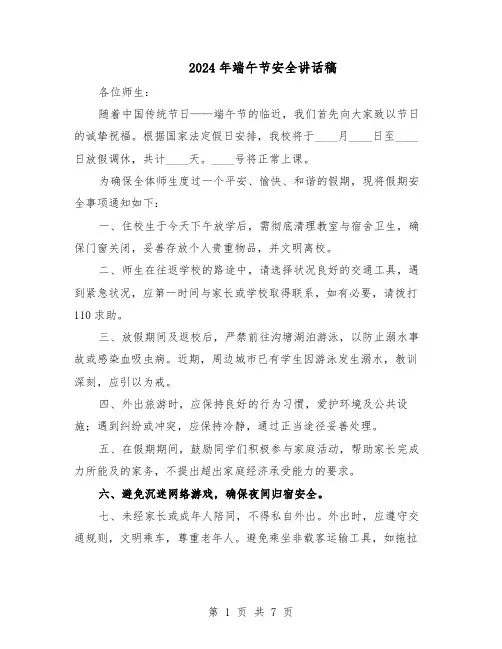 2024年端午节安全讲话稿

各位师生：

随着中国传统节日——端午节的临近，我们首先向大家致以节日的诚挚祝福。根据国家法定假日安排，我校将于____月____日至____日放假调休，共计____天。____号将正常上课。

为确保全体师生度过一个平安、愉快、和谐的假期，现将假期安全事项通知如下：

一、住校生于今天下午放学后，需彻底清理教室与宿舍卫生，确保门窗关闭，妥善存放个人贵重物品，并文明离校。

二、师生在往返学校的路途中，请选择状况良好的交通工具，遇到紧急状况，应第一时间与家长或学校取得联系，如有必要，请拨打110求助。

三、放假期间及返校后，严禁前往沟塘湖泊游泳，以防止溺水事故或感染血吸虫病。近期，周边城市已有学生因游泳发生溺水，教训深刻，应引以为戒。

四、外出旅游时，应保持良好的行为习惯，爱护环境及公共设施；遇到纠纷或冲突，应保持冷静，通过正当途径妥善处理。

五、在假期期间，鼓励同学们积极参与家庭活动，帮助家长完成力所能及的家务，不提出超出家庭经济承受能力的要求。

六、避免沉迷网络游戏，确保夜间归宿安全。

七、未经家长或成年人陪同，不得私自外出。外出时，应遵守交通规则，文明乘车，尊重老年人。避免乘坐非载客运输工具，如拖拉

第 1 页 共 7 页